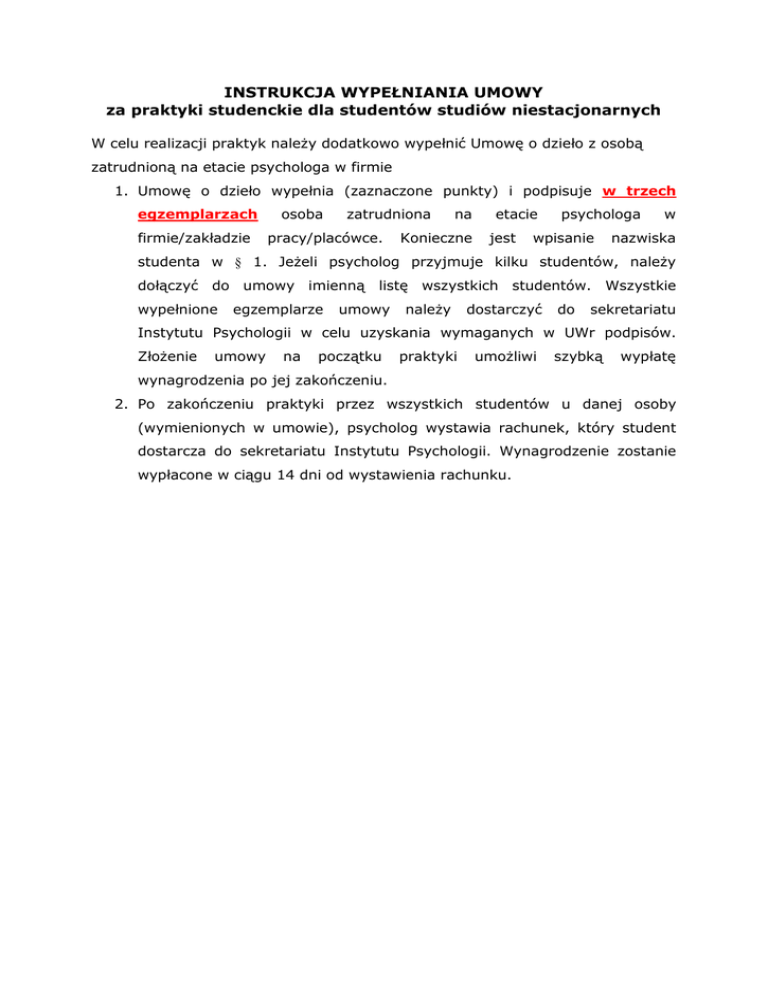 INSTRUKCJA WYPEŁNIANIA UMOWY
za praktyki studenckie dla studentów studiów niestacjonarnych

W celu realizacji praktyk należy dodatkowo wypełnić Umowę o dzieło z osobą zatrudnioną na etacie psychologa w firmie

1. Umowę o dzieło wypełnia (zaznaczone punkty) i podpisuje w trzech egzemplarzach osoba zatrudniona na etacie psychologa w firmie/zakładzie pracy/placówce. Konieczne jest wpisanie nazwiska studenta w § 1. Jeżeli psycholog przyjmuje kilku studentów, należy dołączyć do umowy imienną listę wszystkich studentów. Wszystkie wypełnione egzemplarze umowy należy dostarczyć do sekretariatu Instytutu Psychologii w celu uzyskania wymaganych w UWr podpisów. Złożenie umowy na początku praktyki umożliwi szybką wypłatę wynagrodzenia po jej zakończeniu.
2. Po zakończeniu praktyki przez wszystkich studentów u danej osoby (wymienionych w umowie), psycholog wystawia rachunek, który student dostarcza do sekretariatu Instytutu Psychologii. Wynagrodzenie zostanie wypłacone w ciągu 14 dni od wystawienia rachunku.